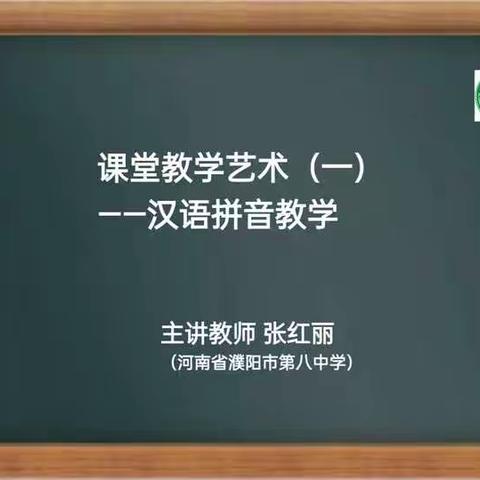 课堂教学艺术（一）
——汉语拼音教学

主讲教师 张红丽
（河南省濮阳市第八中学）